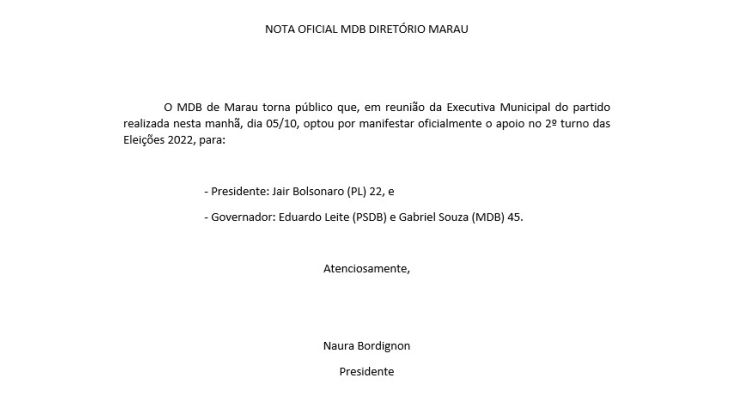 NOTA OFICIAL MDB DIRETÓRIO MARAU

O MDB de Marau torna público que, em reunião da Executiva Municipal do partido realizada nesta manhã, dia 05/10, optou por manifestar oficialmente o apoio no 2º turno das Eleições 2022, para:

- Presidente: Jair Bolsonaro (PL) 22, e

- Governador: Eduardo Leite (PSDB) e Gabriel Souza (MDB) 45.

Atenciosamente,

Naura Bordignon

Presidente